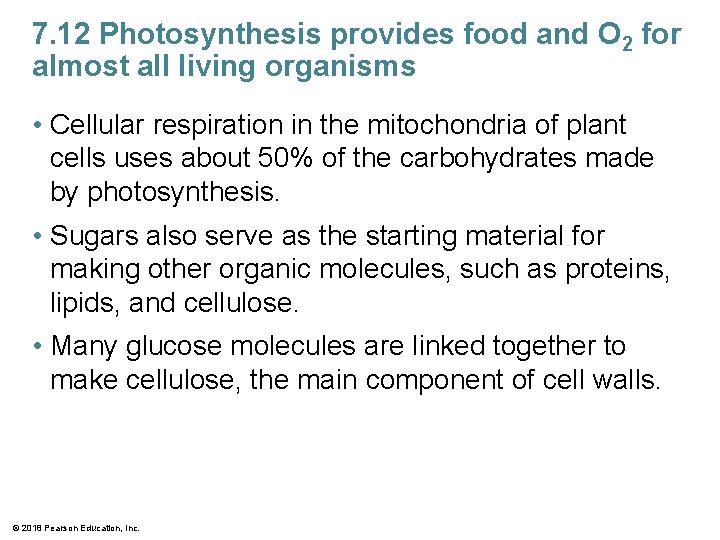 7.12 Photosynthesis provides food and $O_2$ for almost all living organisms

• Cellular respiration in the mitochondria of plant cells uses about 50% of the carbohydrates made by photosynthesis.

• Sugars also serve as the starting material for making other organic molecules, such as proteins, lipids, and cellulose.

• Many glucose molecules are linked together to make cellulose, the main component of cell walls.

© 2018 Pearson Education, Inc.